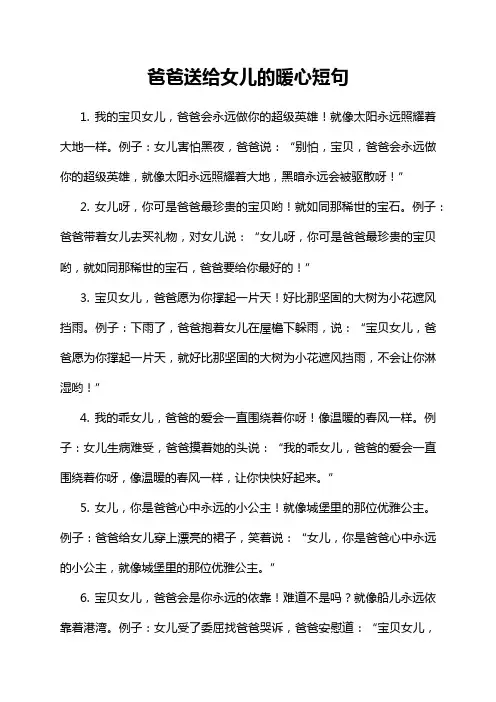 爸爸送给女儿的暖心短句

1. 我的宝贝女儿，爸爸会永远做你的超级英雄！就像太阳永远照耀着大地一样。例子：女儿害怕黑夜，爸爸说：“别怕，宝贝，爸爸会永远做你的超级英雄，就像太阳永远照耀着大地，黑暗永远会被驱散呀！”

2. 女儿呀，你可是爸爸最珍贵的宝贝哟！就如同那稀世的宝石。例子：爸爸带着女儿去买礼物，对女儿说：“女儿呀，你可是爸爸最珍贵的宝贝哟，就如同那稀世的宝石，爸爸要给你最好的！”

3. 宝贝女儿，爸爸愿为你撑起一片天！好比那坚固的大树为小花遮风挡雨。例子：下雨了，爸爸抱着女儿在屋檐下躲雨，说：“宝贝女儿，爸爸愿为你撑起一片天，就好比那坚固的大树为小花遮风挡雨，不会让你淋湿哟！”

4. 我的乖女儿，爸爸的爱会一直围绕着你呀！像温暖的春风一样。例子：女儿生病难受，爸爸摸着她的头说：“我的乖女儿，爸爸的爱会一直围绕着你呀，像温暖的春风一样，让你快快好起来。”

5. 女儿，你是爸爸心中永远的小公主！就像城堡里的那位优雅公主。例子：爸爸给女儿穿上漂亮的裙子，笑着说：“女儿，你是爸爸心中永远的小公主，就像城堡里的那位优雅公主。”

6. 宝贝女儿，爸爸会是你永远的依靠！难道不是吗？就像船儿永远依靠着港湾。例子：女儿受了委屈找爸爸哭诉，爸爸安慰道：“宝贝女儿，